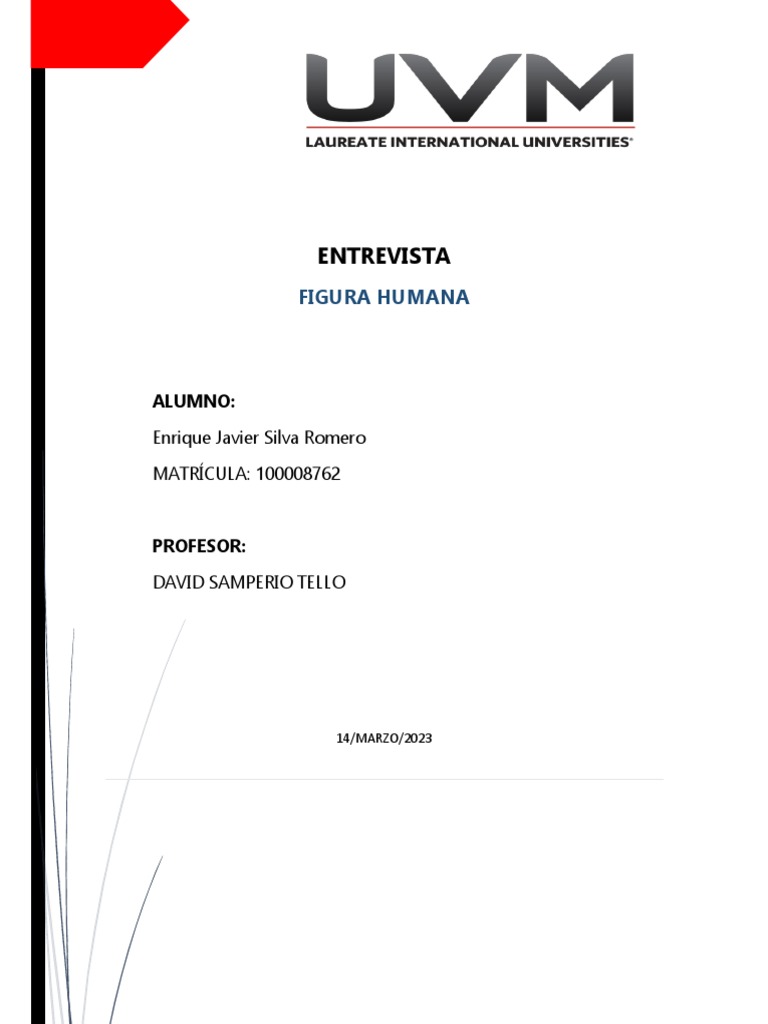 UVM
LAUREATE INTERNATIONAL UNIVERSITIES®

ENTREVISTA

FIGURA HUMANA

ALUMNO:

Enrique Javier Silva Romero

MATRÍCULA: 100008762

PROFESOR:

DAVID SAMPERIO TELLO

14/MARZO/2023